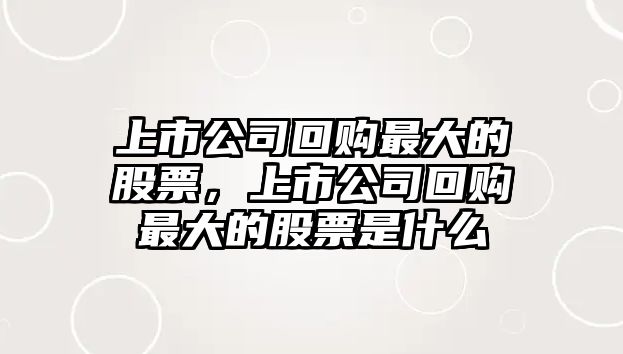 上市公司回购最大的股票，上市公司回购最大的股票是什么